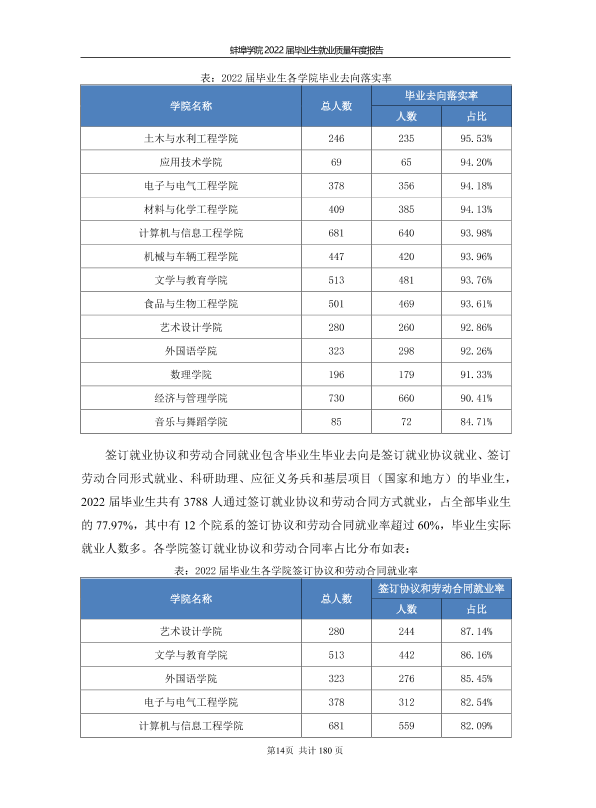 蚌埠学院2022届毕业生就业质量年度报告

表：2022届毕业生各学院毕业去向落实率

| 学院名称 | 总人数 | 毕业去向落实率 | |
|---|---|---|---|
| | | 人数 | 占比 |
| 土木与水利工程学院 | 246 | 235 | 95.53% |
| 应用技术学院 | 69 | 65 | 94.20% |
| 电子与电气工程学院 | 378 | 356 | 94.18% |
| 材料与化学工程学院 | 409 | 385 | 94.13% |
| 计算机与信息工程学院 | 681 | 640 | 93.98% |
| 机械与车辆工程学院 | 447 | 420 | 93.96% |
| 文学与教育学院 | 513 | 481 | 93.76% |
| 食品与生物工程学院 | 501 | 469 | 93.61% |
| 艺术设计学院 | 280 | 260 | 92.86% |
| 外国语学院 | 323 | 298 | 92.26% |
| 数理学院 | 196 | 179 | 91.33% |
| 经济与管理学院 | 730 | 660 | 90.41% |
| 音乐与舞蹈学院 | 85 | 72 | 84.71% |

签订就业协议和劳动合同就业包含毕业生毕业去向是签订就业协议就业、签订劳动合同形式就业、科研助理、应征义务兵和基层项目（国家和地方）的毕业生，2022届毕业生共有3788人通过签订就业协议和劳动合同方式就业，占全部毕业生的77.97%，其中有12个院系的签订协议和劳动合同就业率超过60%，毕业生实际就业人数多。各学院签订就业协议和劳动合同率占比分布如表：

表：2022届毕业生各学院签订协议和劳动合同就业率

| 学院名称 | 总人数 | 签订协议和劳动合同就业率 | |
|---|---|---|---|
| | | 人数 | 占比 |
| 艺术设计学院 | 280 | 244 | 87.14% |
| 文学与教育学院 | 513 | 442 | 86.16% |
| 外国语学院 | 323 | 276 | 85.45% |
| 电子与电气工程学院 | 378 | 312 | 82.54% |
| 计算机与信息工程学院 | 681 | 559 | 82.09% |

第14页 共计180页